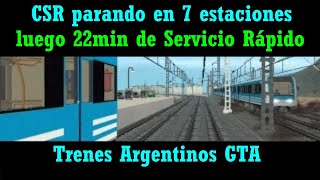 CSR parando en 7 estaciones
luego 22min de Servicio Rápido

Trenes Argentinos GTA